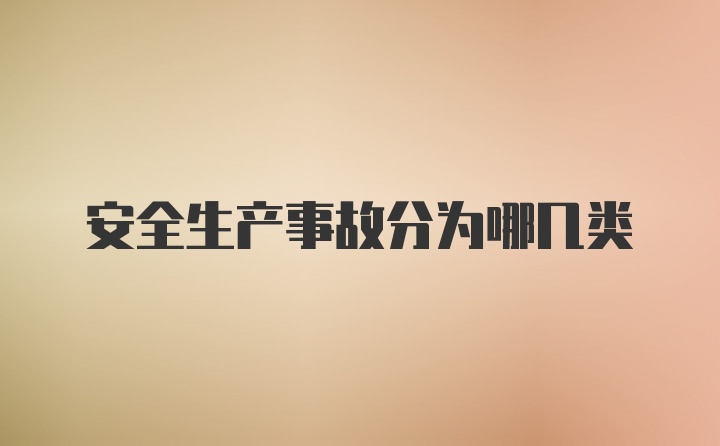 安全生产事故分为哪几类